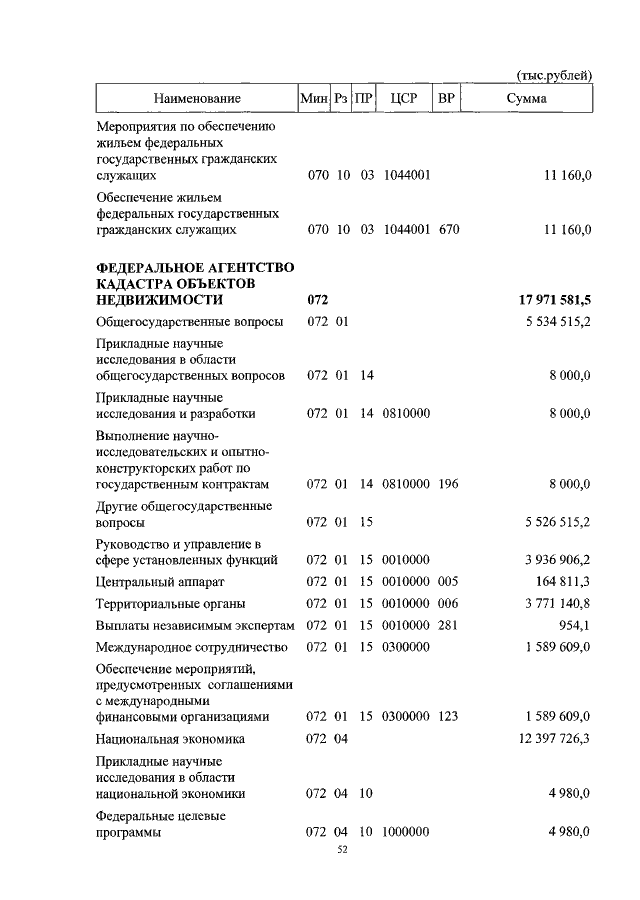 (тыс.рублей)

| Наименование | Мин | Рз | ПР | ЦСР | ВР | Сумма |
|---|---|---|---|---|---|---|
| Мероприятия по обеспечению жильем федеральных государственных гражданских служащих | 070 | 10 | 03 | 1044001 | | 11 160,0 |
| Обеспечение жильем федеральных государственных гражданских служащих | 070 | 10 | 03 | 1044001 | 670 | 11 160,0 |
| **ФЕДЕРАЛЬНОЕ АГЕНТСТВО КАДАСТРА ОБЪЕКТОВ НЕДВИЖИМОСТИ** | **072** | | | | | **17 971 581,5** |
| Общегосударственные вопросы | 072 | 01 | | | | 5 534 515,2 |
| Прикладные научные исследования в области общегосударственных вопросов | 072 | 01 | 14 | | | 8 000,0 |
| Прикладные научные исследования и разработки | 072 | 01 | 14 | 0810000 | | 8 000,0 |
| Выполнение научно-исследовательских и опытно-конструкторских работ по государственным контрактам | 072 | 01 | 14 | 0810000 | 196 | 8 000,0 |
| Другие общегосударственные вопросы | 072 | 01 | 15 | | | 5 526 515,2 |
| Руководство и управление в сфере установленных функций | 072 | 01 | 15 | 0010000 | | 3 936 906,2 |
| Центральный аппарат | 072 | 01 | 15 | 0010000 | 005 | 164 811,3 |
| Территориальные органы | 072 | 01 | 15 | 0010000 | 006 | 3 771 140,8 |
| Выплаты независимым экспертам | 072 | 01 | 15 | 0010000 | 281 | 954,1 |
| Международное сотрудничество | 072 | 01 | 15 | 0300000 | | 1 589 609,0 |
| Обеспечение мероприятий, предусмотренных соглашениями с международными финансовыми организациями | 072 | 01 | 15 | 0300000 | 123 | 1 589 609,0 |
| Национальная экономика | 072 | 04 | | | | 12 397 726,3 |
| Прикладные научные исследования в области национальной экономики | 072 | 04 | 10 | | | 4 980,0 |
| Федеральные целевые программы | 072 | 04 | 10 | 1000000 | | 4 980,0 |

52